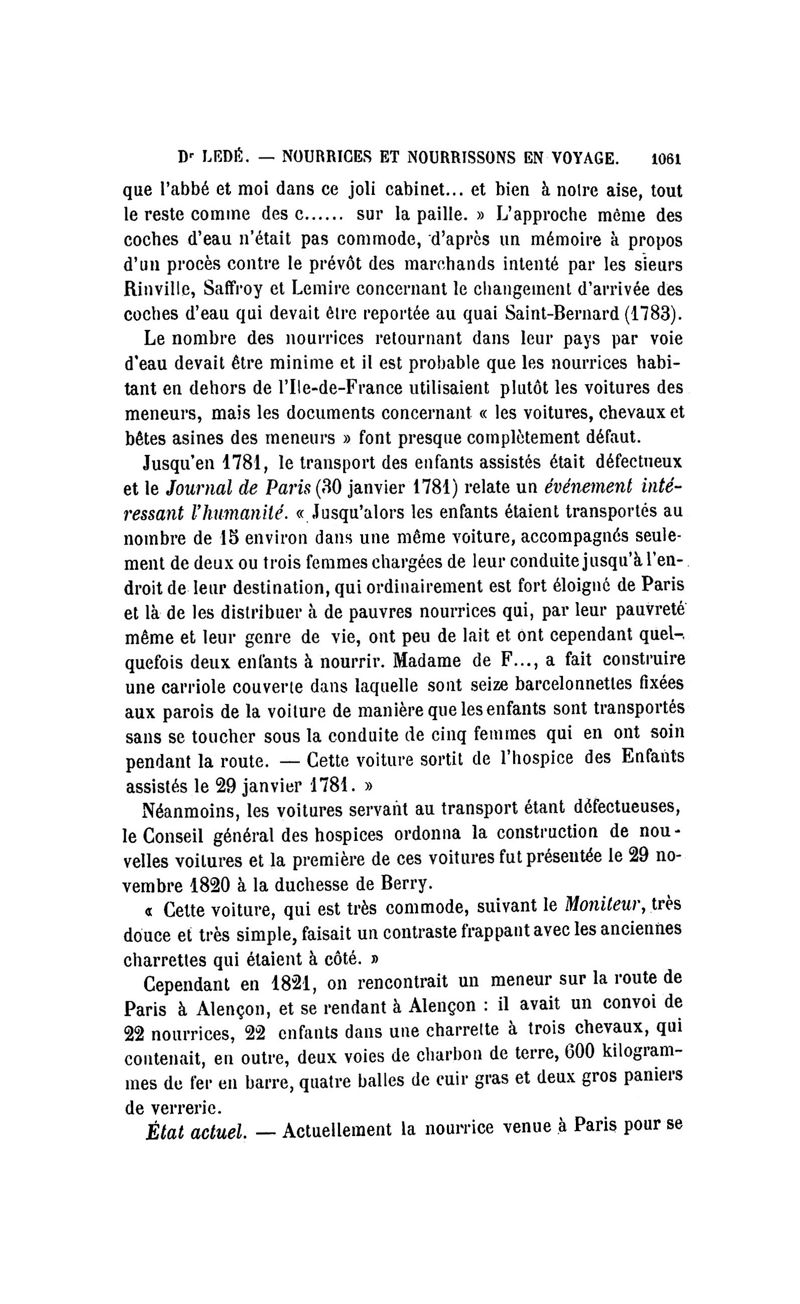 Dr LEDÉ. — NOURRICES ET NOURRISSONS EN VOYAGE. 1061

que l'abbé et moi dans ce joli cabinet... et bien à notre aise, tout le reste comme des c...... sur la paille. » L'approche même des coches d'eau n'était pas commode, d'après un mémoire à propos d'un procès contre le prévôt des marchands intenté par les sieurs Rinville, Saffroy et Lemire concernant le changement d'arrivée des coches d'eau qui devait être reportée au quai Saint-Bernard (1783).

Le nombre des nourrices retournant dans leur pays par voie d'eau devait être minime et il est probable que les nourrices habitant en dehors de l'Ile-de-France utilisaient plutôt les voitures des meneurs, mais les documents concernant « les voitures, chevaux et bêtes asines des meneurs » font presque complètement défaut.

Jusqu'en 1781, le transport des enfants assistés était défectueux et le Journal de Paris (30 janvier 1781) relate un événement intéressant l'humanité. « Jusqu'alors les enfants étaient transportés au nombre de 15 environ dans une même voiture, accompagnés seulement de deux ou trois femmes chargées de leur conduite jusqu'à l'endroit de leur destination, qui ordinairement est fort éloigné de Paris et là de les distribuer à de pauvres nourrices qui, par leur pauvreté même et leur genre de vie, ont peu de lait et ont cependant quelquefois deux enfants à nourrir. Madame de F..., a fait construire une carriole couverte dans laquelle sont seize barcelonnettes fixées aux parois de la voiture de manière que les enfants sont transportés sans se toucher sous la conduite de cinq femmes qui en ont soin pendant la route. — Cette voiture sortit de l'hospice des Enfants assistés le 29 janvier 1781. »

Néanmoins, les voitures servant au transport étant défectueuses, le Conseil général des hospices ordonna la construction de nouvelles voitures et la première de ces voitures fut présentée le 29 novembre 1820 à la duchesse de Berry.

« Cette voiture, qui est très commode, suivant le Moniteur, très douce et très simple, faisait un contraste frappant avec les anciennes charrettes qui étaient à côté. »

Cependant en 1821, on rencontrait un meneur sur la route de Paris à Alençon, et se rendant à Alençon : il avait un convoi de 22 nourrices, 22 enfants dans une charrette à trois chevaux, qui contenait, en outre, deux voies de charbon de terre, 600 kilogrammes de fer en barre, quatre balles de cuir gras et deux gros paniers de verrerie.

État actuel. — Actuellement la nourrice venue à Paris pour se